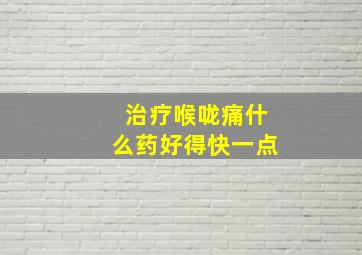 治疗喉咙痛什么药好得快一点